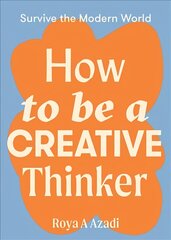 Survive the Modern World

How to be a CREATIVE Thinker

Roya A Azadi